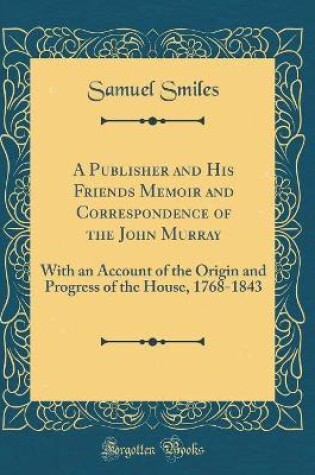 Samuel Smiles

A Publisher and His Friends Memoir and Correspondence of the John Murray

With an Account of the Origin and Progress of the House, 1768-1843

Forgotten Books